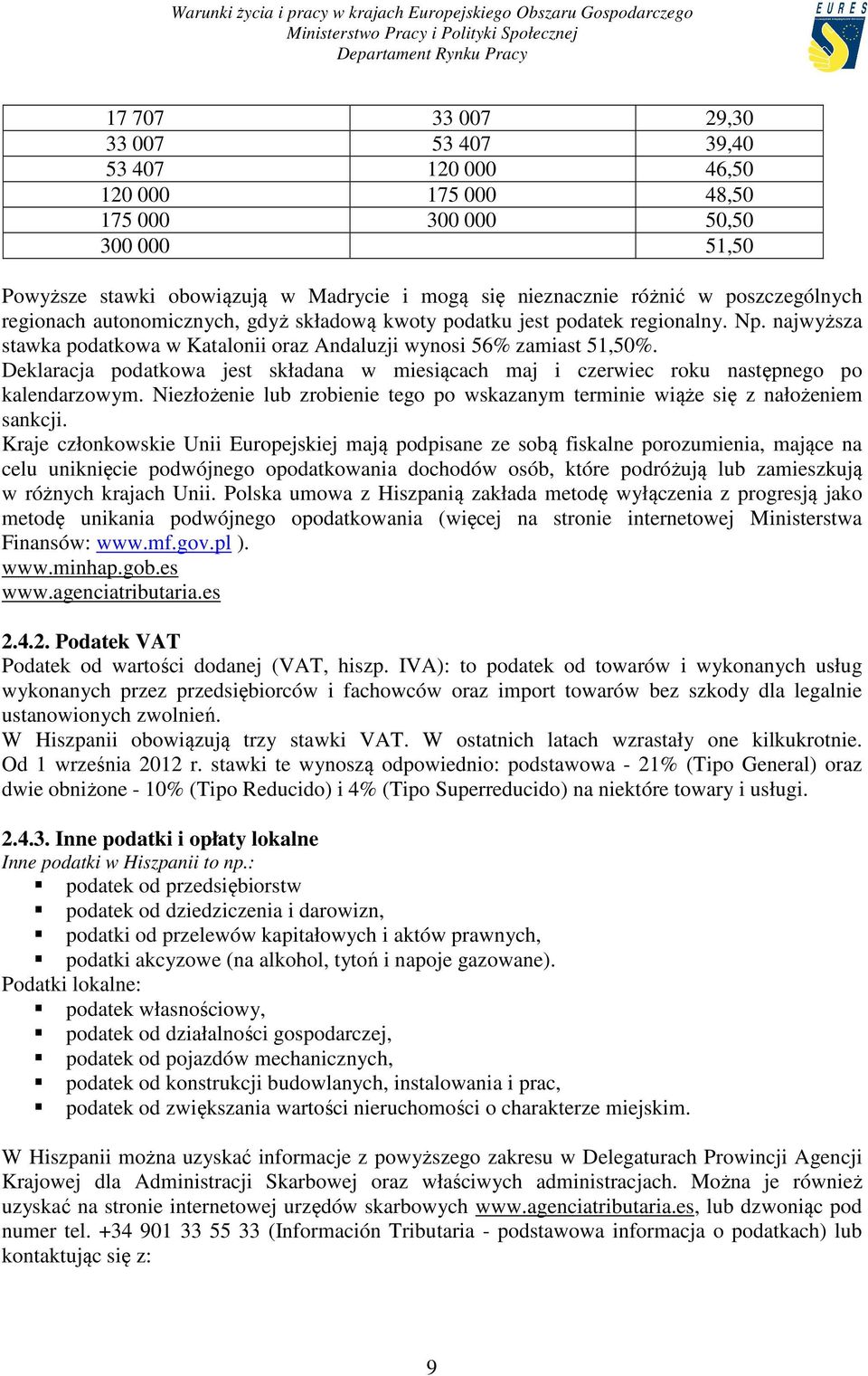 Warunki życia i pracy w krajach Europejskiego Obszaru Gospodarczego
Ministerstwo Pracy i Polityki Społecznej
Departament Rynku Pracy

EURES

| 17 707 | 33 007 | 29,30 |
|---|---|---|
| 33 007 | 53 407 | 39,40 |
| 53 407 | 120 000 | 46,50 |
| 120 000 | 175 000 | 48,50 |
| 175 000 | 300 000 | 50,50 |
| 300 000 | | 51,50 |

Powyższe stawki obowiązują w Madrycie i mogą się nieznacznie różnić w poszczególnych regionach autonomicznych, gdyż składową kwoty podatku jest podatek regionalny. Np. najwyższa stawka podatkowa w Katalonii oraz Andaluzji wynosi 56% zamiast 51,50%.
Deklaracja podatkowa jest składana w miesiącach maj i czerwiec roku następnego po kalendarzowym. Niezłożenie lub zrobienie tego po wskazanym terminie wiąże się z nałożeniem sankcji.
Kraje członkowskie Unii Europejskiej mają podpisane ze sobą fiskalne porozumienia, mające na celu uniknięcie podwójnego opodatkowania dochodów osób, które podróżują lub zamieszkują w różnych krajach Unii. Polska umowa z Hiszpanią zakłada metodę wyłączenia z progresją jako metodę unikania podwójnego opodatkowania (więcej na stronie internetowej Ministerstwa Finansów: www.mf.gov.pl ).
www.minhap.gob.es
www.agenciatributaria.es

2.4.2. Podatek VAT
Podatek od wartości dodanej (VAT, hiszp. IVA): to podatek od towarów i wykonanych usług wykonanych przez przedsiębiorców i fachowców oraz import towarów bez szkody dla legalnie ustanowionych zwolnień.
W Hiszpanii obowiązują trzy stawki VAT. W ostatnich latach wzrastały one kilkukrotnie. Od 1 września 2012 r. stawki te wynoszą odpowiednio: podstawowa - 21% (Tipo General) oraz dwie obniżone - 10% (Tipo Reducido) i 4% (Tipo Superreducido) na niektóre towary i usługi.

2.4.3. Inne podatki i opłaty lokalne
Inne podatki w Hiszpanii to np.:
▪ podatek od przedsiębiorstw
▪ podatek od dziedziczenia i darowizn,
▪ podatki od przelewów kapitałowych i aktów prawnych,
▪ podatki akcyzowe (na alkohol, tytoń i napoje gazowane).
Podatki lokalne:
▪ podatek własnościowy,
▪ podatek od działalności gospodarczej,
▪ podatek od pojazdów mechanicznych,
▪ podatek od konstrukcji budowlanych, instalowania i prac,
▪ podatek od zwiększania wartości nieruchomości o charakterze miejskim.

W Hiszpanii można uzyskać informacje z powyższego zakresu w Delegaturach Prowincji Agencji Krajowej dla Administracji Skarbowej oraz właściwych administracjach. Można je również uzyskać na stronie internetowej urzędów skarbowych www.agenciatributaria.es, lub dzwoniąc pod numer tel. +34 901 33 55 33 (Información Tributaria - podstawowa informacja o podatkach) lub kontaktując się z:

9